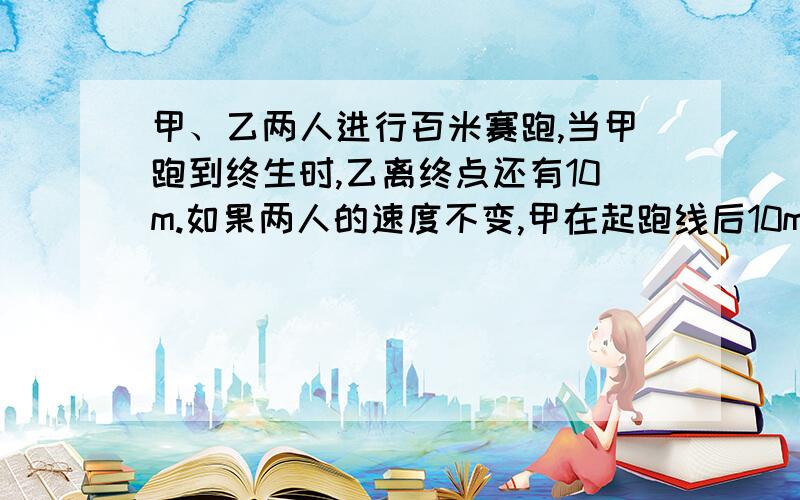 甲、乙两人进行百米赛跑,当甲跑到终生时,乙离终点还有10m.如果两人的速度不变,甲在起跑线后10m